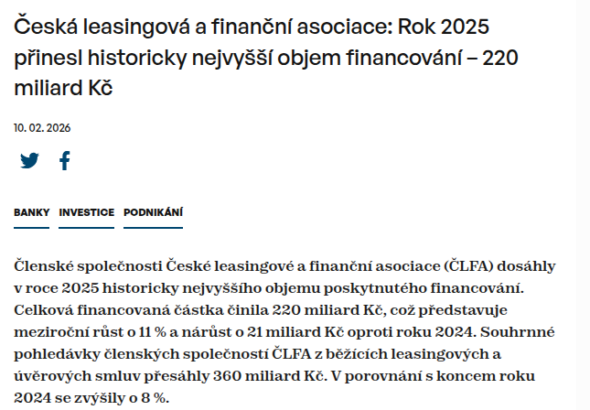 Česká leasingová a finanční asociace: Rok 2025 přinesl historicky nejvyšší objem financování – 220 miliard Kč

10. 02. 2026

BANKY INVESTICE PODNIKÁNÍ

Členské společnosti České leasingové a finanční asociace (ČLFA) dosáhly v roce 2025 historicky nejvyššího objemu poskytnutého financování. Celková financovaná částka činila 220 miliard Kč, což představuje meziroční růst o 11 % a nárůst o 21 miliard Kč oproti roku 2024. Souhrnné pohledávky členských společností ČLFA z běžících leasingových a úvěrových smluv přesáhly 360 miliard Kč. V porovnání s koncem roku 2024 se zvýšily o 8 %.